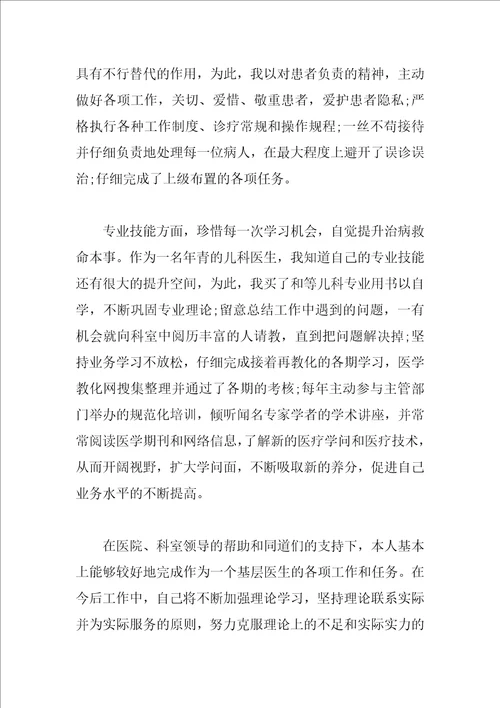 具有不行替代的作用，为此，我以对患者负责的精神，主动做好各项工作，关切、爱惜、敬重患者，爱护患者隐私;严格执行各种工作制度、诊疗常规和操作规程;一丝不苟接待并仔细负责地处理每一位病人，在最大程度上避开了误诊误治;仔细完成了上级布置的各项任务。

专业技能方面，珍惜每一次学习机会，自觉提升治病救命本事。作为一名年青的儿科医生，我知道自己的专业技能还有很大的提升空间，为此，我买了和等儿科专业用书以自学，不断巩固专业理论;留意总结工作中遇到的问题，一有机会就向科室中阅历丰富的人请教，直到把问题解决掉;坚持业务学习不放松，仔细完成接着再教化的各期学习，医学教化网搜集整理并通过了各期的考核;每年主动参与主管部门举办的规范化培训，倾听闻名专家学者的学术讲座，并常常阅读医学期刊和网络信息，了解新的医疗学问和医疗技术，从而开阔视野，扩大学问面，不断吸取新的养分，促进自己业务水平的不断提高。

在医院、科室领导的帮助和同道们的支持下，本人基本上能够较好地完成作为一个基层医生的各项工作和任务。在今后工作中，自己将不断加强理论学习，坚持理论联系实际并为实际服务的原则，努力克服理论上的不足和实际实力的